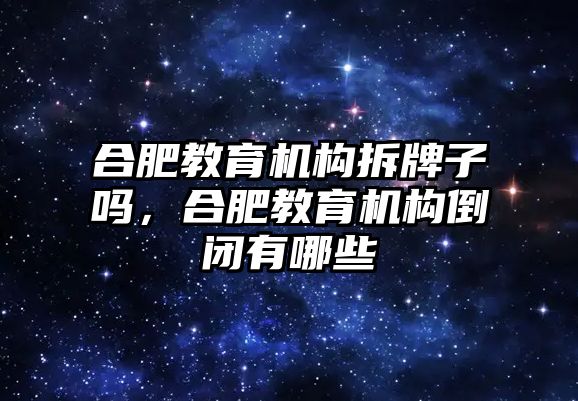 合肥教育机构拆牌子吗，合肥教育机构倒闭有哪些